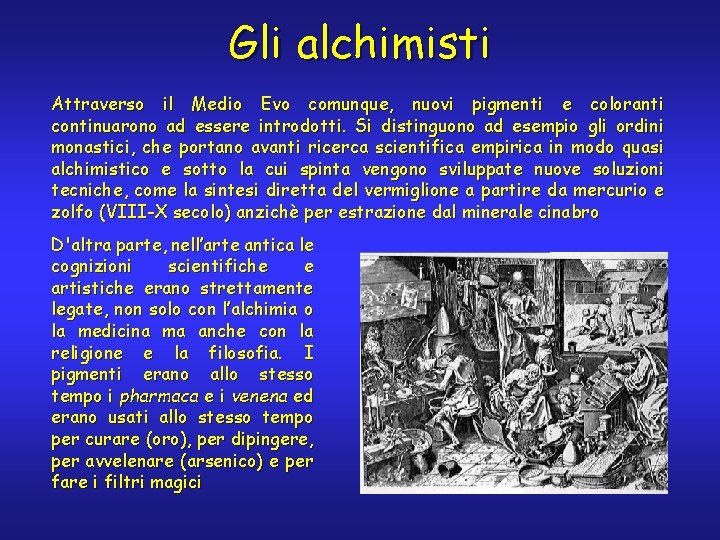 Gli alchimisti

Attraverso il Medio Evo comunque, nuovi pigmenti e coloranti continuarono ad essere introdotti. Si distinguono ad esempio gli ordini monastici, che portano avanti ricerca scientifica empirica in modo quasi alchimistico e sotto la cui spinta vengono sviluppate nuove soluzioni tecniche, come la sintesi diretta del vermiglione a partire da mercurio e zolfo (VIII-X secolo) anzichè per estrazione dal minerale cinabro

D'altra parte, nell'arte antica le cognizioni scientifiche e artistiche erano strettamente legate, non solo con l'alchimia o la medicina ma anche con la religione e la filosofia. I pigmenti erano allo stesso tempo i pharmaca e i venena ed erano usati allo stesso tempo per curare (oro), per dipingere, per avvelenare (arsenico) e per fare i filtri magici